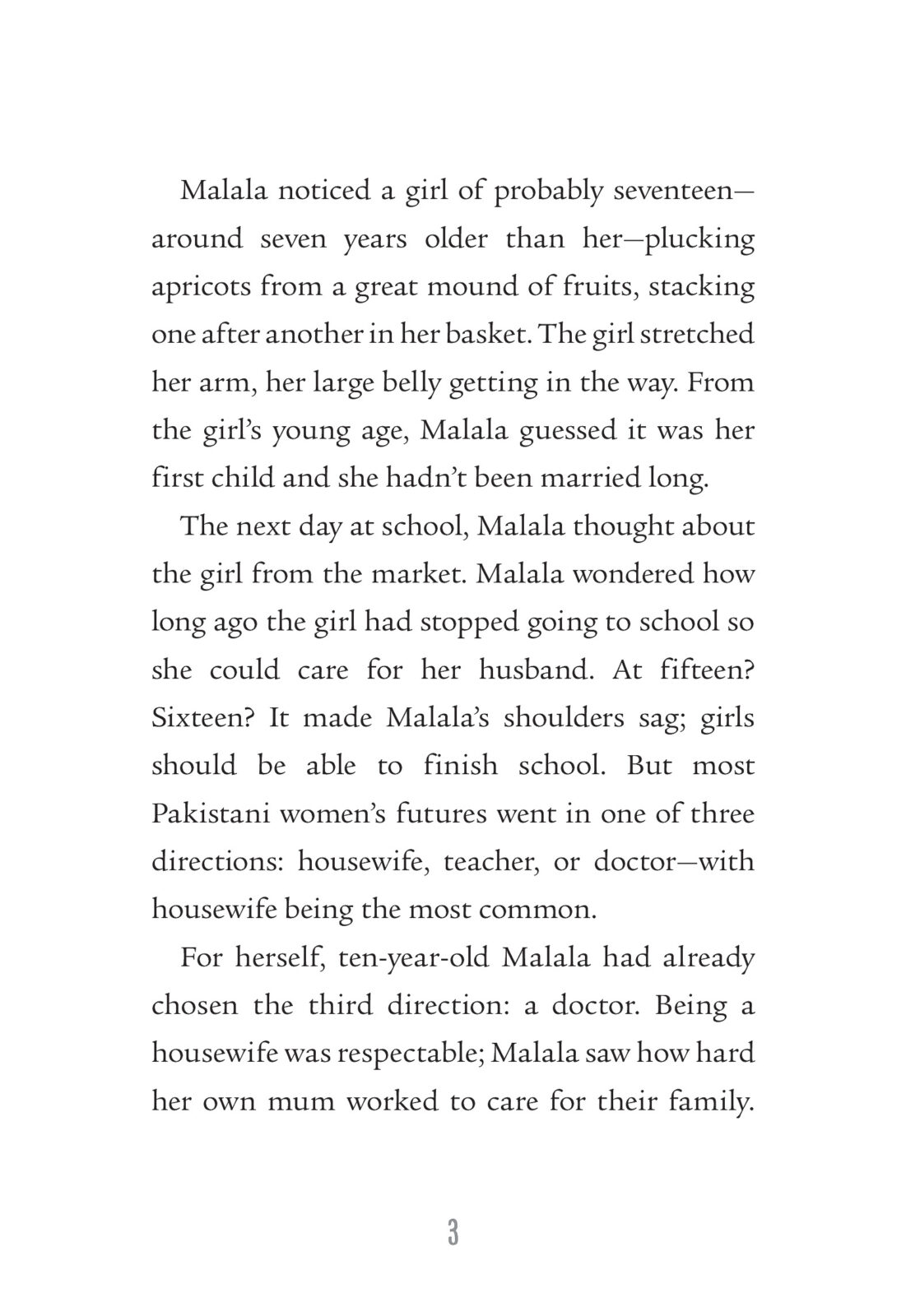 Malala noticed a girl of probably seventeen—around seven years older than her—plucking apricots from a great mound of fruits, stacking one after another in her basket. The girl stretched her arm, her large belly getting in the way. From the girl's young age, Malala guessed it was her first child and she hadn't been married long.

The next day at school, Malala thought about the girl from the market. Malala wondered how long ago the girl had stopped going to school so she could care for her husband. At fifteen? Sixteen? It made Malala's shoulders sag; girls should be able to finish school. But most Pakistani women's futures went in one of three directions: housewife, teacher, or doctor—with housewife being the most common.

For herself, ten-year-old Malala had already chosen the third direction: a doctor. Being a housewife was respectable; Malala saw how hard her own mum worked to care for their family.

3